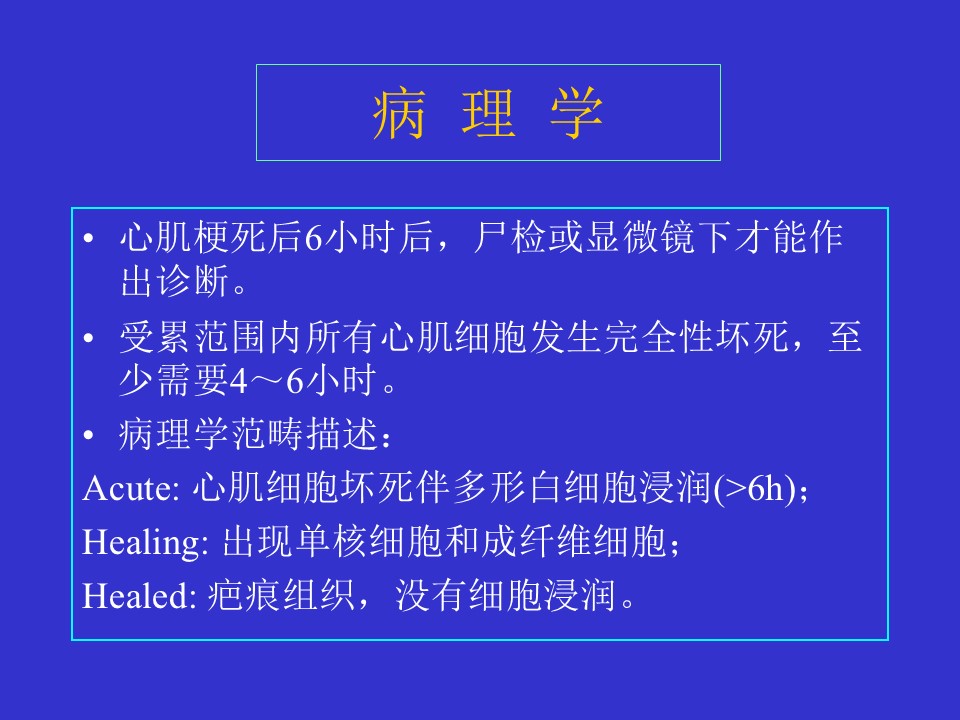 病 理 学

• 心肌梗死后6小时后，尸检或显微镜下才能作出诊断。

• 受累范围内所有心肌细胞发生完全性坏死，至少需要4～6小时。

• 病理学范畴描述：

Acute: 心肌细胞坏死伴多形白细胞浸润(>6h)；

Healing: 出现单核细胞和成纤维细胞；

Healed: 疤痕组织，没有细胞浸润。